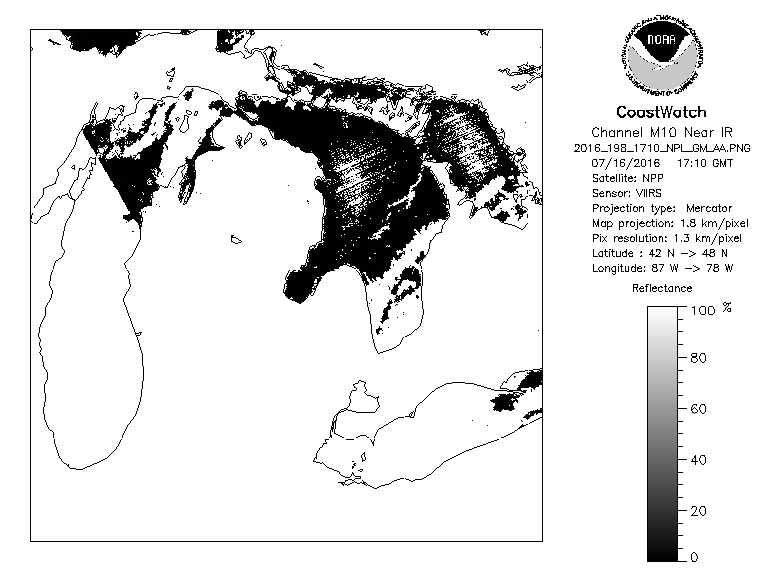 NOAA

CoastWatch
Channel M10 Near IR
2016_198_1710_NPL_GM_AA.PNG
07/16/2016 17:10 GMT
Satellite: NPP
Sensor: VIIRS
Projection type: Mercator
Map projection: 1.8 km/pixel
Pix resolution: 1.3 km/pixel
Latitude : 42 N -> 48 N
Longitude: 87 W -> 78 W

Reflectance
100 %
80
60
40
20
0